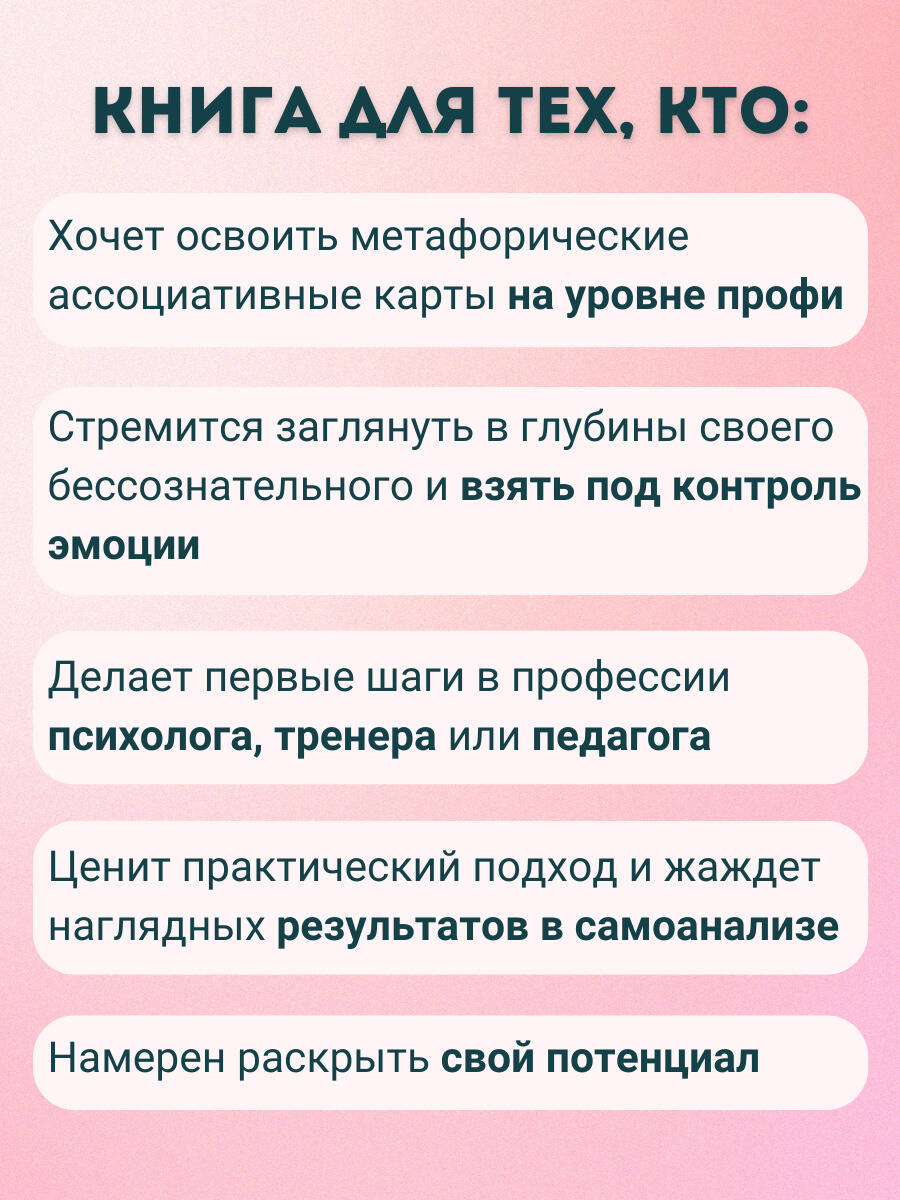 КНИГА ДЛЯ ТЕХ, КТО:

Хочет освоить метафорические ассоциативные карты на уровне профи

Стремится заглянуть в глубины своего бессознательного и взять под контроль эмоции

Делает первые шаги в профессии психолога, тренера или педагога

Ценит практический подход и жаждет наглядных результатов в самоанализе

Намерен раскрыть свой потенциал